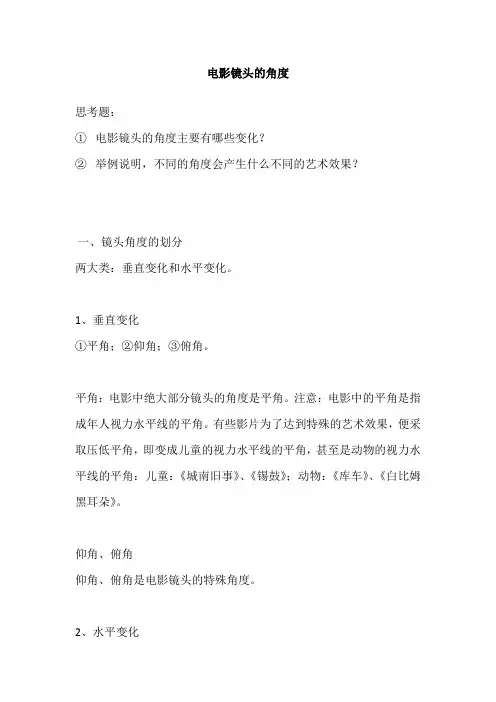 电影镜头的角度

思考题：

① 电影镜头的角度主要有哪些变化？

② 举例说明，不同的角度会产生什么不同的艺术效果？

一、镜头角度的划分

两大类：垂直变化和水平变化。

1、垂直变化

①平角；②仰角；③俯角。

平角：电影中绝大部分镜头的角度是平角。注意：电影中的平角是指成年人视力水平线的平角。有些影片为了达到特殊的艺术效果，便采取压低平角，即变成儿童的视力水平线的平角，甚至是动物的视力水平线的平角：儿童：《城南旧事》、《锡鼓》；动物：《库车》、《白比姆黑耳朵》。

仰角、俯角

仰角、俯角是电影镜头的特殊角度。

2、水平变化